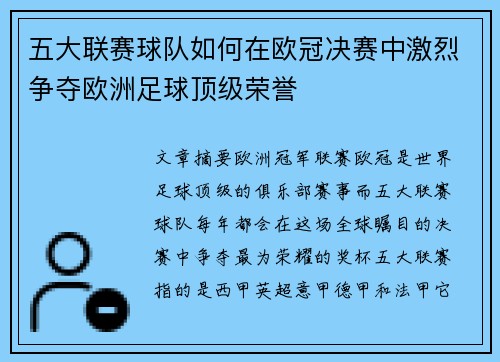 五大联赛球队如何在欧冠决赛中激烈争夺欧洲足球顶级荣誉

文章摘要欧洲冠军联赛欧冠是世界足球顶级的俱乐部赛事而五大联赛球队每年都会在这场全球瞩目的决赛中争夺最为荣耀的奖杯五大联赛指的是西甲英超意甲德甲和法甲它